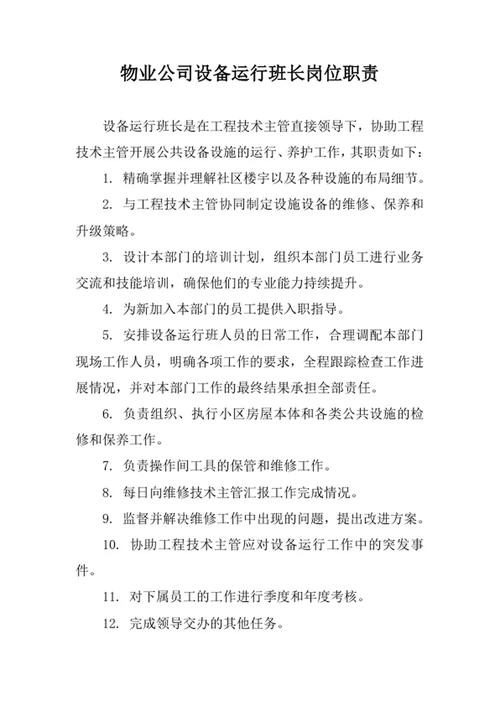 物业公司设备运行班长岗位职责

设备运行班长是在工程技术主管直接领导下，协助工程技术主管开展公共设备设施的运行、养护工作，其职责如下：

1. 精确掌握并理解社区楼宇以及各种设施的布局细节。

2. 与工程技术主管协同制定设施设备的维修、保养和升级策略。

3. 设计本部门的培训计划，组织本部门员工进行业务交流和技能培训，确保他们的专业能力持续提升。

4. 为新加入本部门的员工提供入职指导。

5. 安排设备运行班人员的日常工作，合理调配本部门现场工作人员，明确各项工作的要求，全程跟踪检查工作进展情况，并对本部门工作的最终结果承担全部责任。

6. 负责组织、执行小区房屋本体和各类公共设施的检修和保养工作。

7. 负责操作间工具的保管和维修工作。

8. 每日向维修技术主管汇报工作完成情况。

9. 监督并解决维修工作中出现的问题，提出改进方案。

10. 协助工程技术主管应对设备运行工作中的突发事件。

11. 对下属员工的工作进行季度和年度考核。

12. 完成领导交办的其他任务。